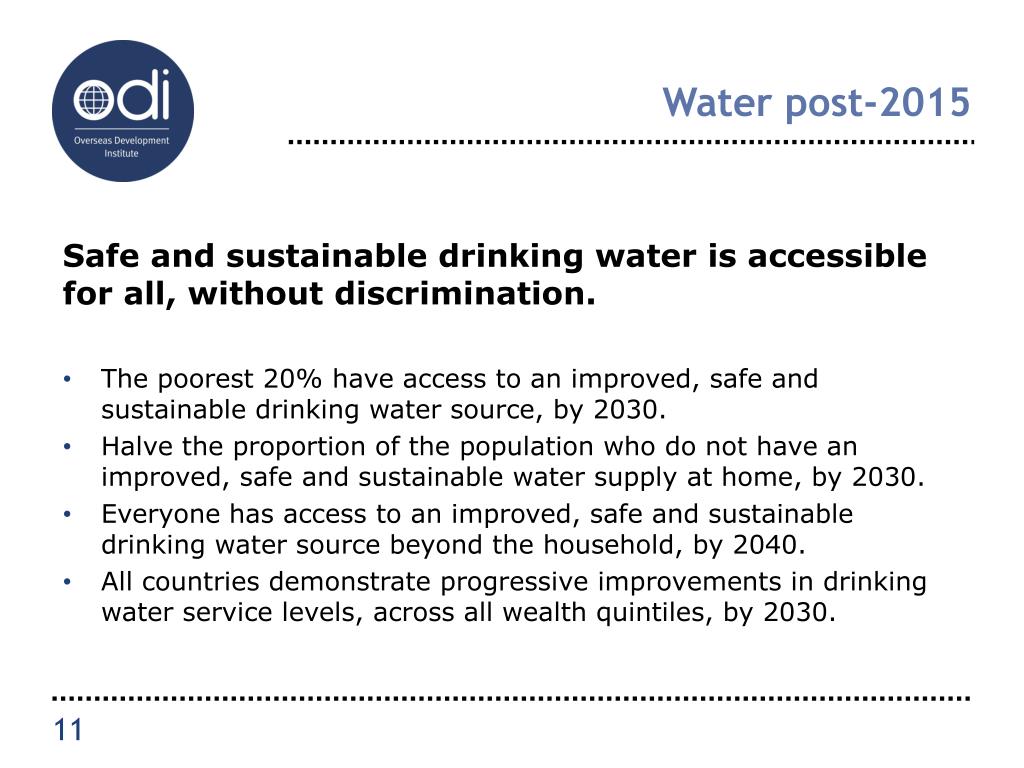 odi
Overseas Development Institute

Water post-2015

Safe and sustainable drinking water is accessible for all, without discrimination.

• The poorest 20% have access to an improved, safe and sustainable drinking water source, by 2030.
• Halve the proportion of the population who do not have an improved, safe and sustainable water supply at home, by 2030.
• Everyone has access to an improved, safe and sustainable drinking water source beyond the household, by 2040.
• All countries demonstrate progressive improvements in drinking water service levels, across all wealth quintiles, by 2030.

11